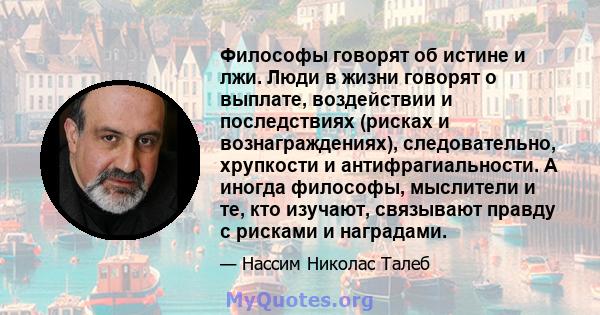 Философы говорят об истине и лжи. Люди в жизни говорят о выплате, воздействии и последствиях (рисках и вознаграждениях), следовательно, хрупкости и антифрагиальности. А иногда философы, мыслители и те, кто изучают, связывают правду с рисками и наградами.

— Нассим Николас Талеб

MyQuotes.org